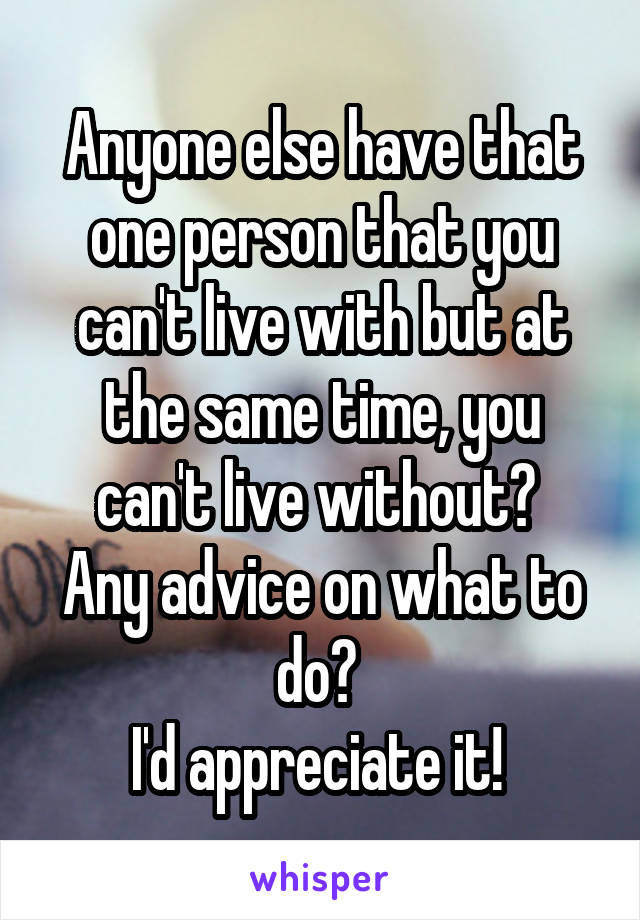 Anyone else have that one person that you can't live with but at the same time, you can't live without?
Any advice on what to do?
I'd appreciate it!

whisper